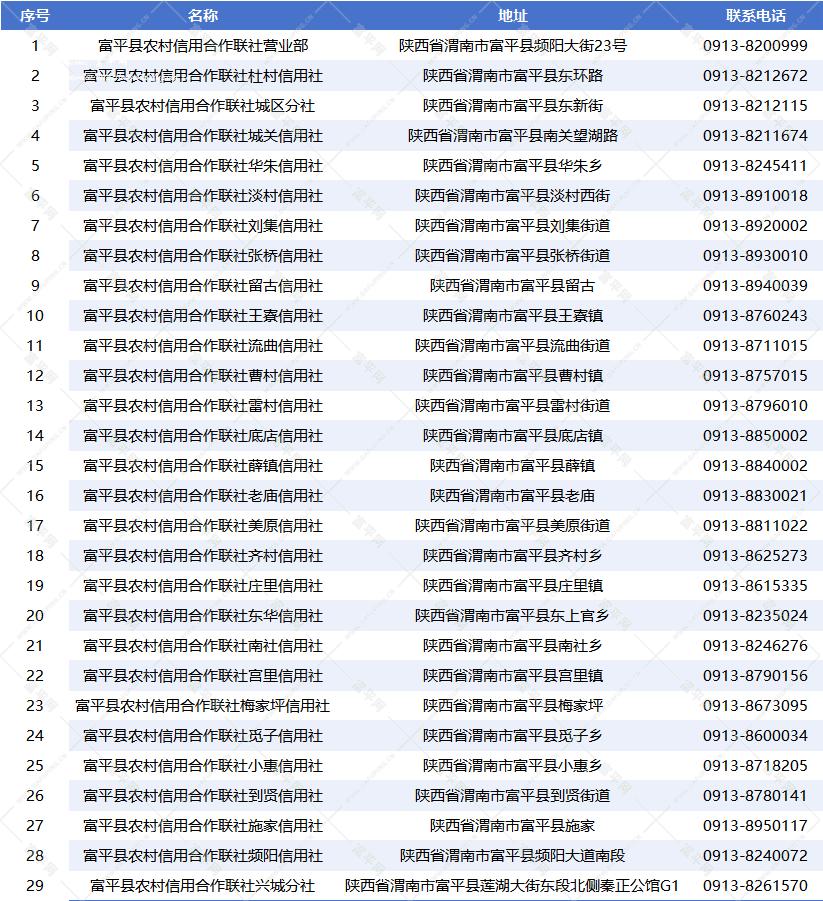 | 序号 | 名称 | 地址 | 联系电话 |
|---|---|---|---|
| 1 | 富平县农村信用合作联社营业部 | 陕西省渭南市富平县频阳大街23号 | 0913-8200999 |
| 2 | 富平县农村信用合作联社杜村信用社 | 陕西省渭南市富平县东环路 | 0913-8212672 |
| 3 | 富平县农村信用合作联社城区分社 | 陕西省渭南市富平县东新街 | 0913-8212115 |
| 4 | 富平县农村信用合作联社城关信用社 | 陕西省渭南市富平县南关望湖路 | 0913-8211674 |
| 5 | 富平县农村信用合作联社华朱信用社 | 陕西省渭南市富平县华朱乡 | 0913-8245411 |
| 6 | 富平县农村信用合作联社淡村信用社 | 陕西省渭南市富平县淡村西街 | 0913-8910018 |
| 7 | 富平县农村信用合作联社刘集信用社 | 陕西省渭南市富平县刘集街道 | 0913-8920002 |
| 8 | 富平县农村信用合作联社张桥信用社 | 陕西省渭南市富平县张桥街道 | 0913-8930010 |
| 9 | 富平县农村信用合作联社留古信用社 | 陕西省渭南市富平县留古 | 0913-8940039 |
| 10 | 富平县农村信用合作联社王寮信用社 | 陕西省渭南市富平县王寮镇 | 0913-8760243 |
| 11 | 富平县农村信用合作联社流曲信用社 | 陕西省渭南市富平县流曲街道 | 0913-8711015 |
| 12 | 富平县农村信用合作联社曹村信用社 | 陕西省渭南市富平县曹村镇 | 0913-8757015 |
| 13 | 富平县农村信用合作联社雷村信用社 | 陕西省渭南市富平县雷村街道 | 0913-8796010 |
| 14 | 富平县农村信用合作联社底店信用社 | 陕西省渭南市富平县底店镇 | 0913-8850002 |
| 15 | 富平县农村信用合作联社薛镇信用社 | 陕西省渭南市富平县薛镇 | 0913-8840002 |
| 16 | 富平县农村信用合作联社老庙信用社 | 陕西省渭南市富平县老庙 | 0913-8830021 |
| 17 | 富平县农村信用合作联社美原信用社 | 陕西省渭南市富平县美原街道 | 0913-8811022 |
| 18 | 富平县农村信用合作联社齐村信用社 | 陕西省渭南市富平县齐村乡 | 0913-8625273 |
| 19 | 富平县农村信用合作联社庄里信用社 | 陕西省渭南市富平县庄里镇 | 0913-8615335 |
| 20 | 富平县农村信用合作联社东华信用社 | 陕西省渭南市富平县东上官乡 | 0913-8235024 |
| 21 | 富平县农村信用合作联社南社信用社 | 陕西省渭南市富平县南社乡 | 0913-8246276 |
| 22 | 富平县农村信用合作联社宫里信用社 | 陕西省渭南市富平县宫里镇 | 0913-8790156 |
| 23 | 富平县农村信用合作联社梅家坪信用社 | 陕西省渭南市富平县梅家坪 | 0913-8673095 |
| 24 | 富平县农村信用合作联社觅子信用社 | 陕西省渭南市富平县觅子乡 | 0913-8600034 |
| 25 | 富平县农村信用合作联社小惠信用社 | 陕西省渭南市富平县小惠乡 | 0913-8718205 |
| 26 | 富平县农村信用合作联社到贤信用社 | 陕西省渭南市富平县到贤街道 | 0913-8780141 |
| 27 | 富平县农村信用合作联社施家信用社 | 陕西省渭南市富平县施家 | 0913-8950117 |
| 28 | 富平县农村信用合作联社频阳信用社 | 陕西省渭南市富平县频阳大道南段 | 0913-8240072 |
| 29 | 富平县农村信用合作联社兴城分社 | 陕西省渭南市富平县莲湖大街东段北侧秦正公馆G1 | 0913-8261570 |